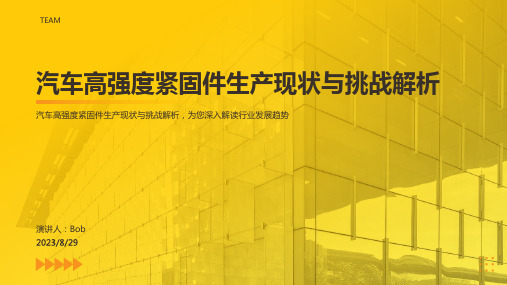 TEAM

汽车高强度紧固件生产现状与挑战解析

汽车高强度紧固件生产现状与挑战解析，为您深入解读行业发展趋势

演讲人：Bob

2023/8/29